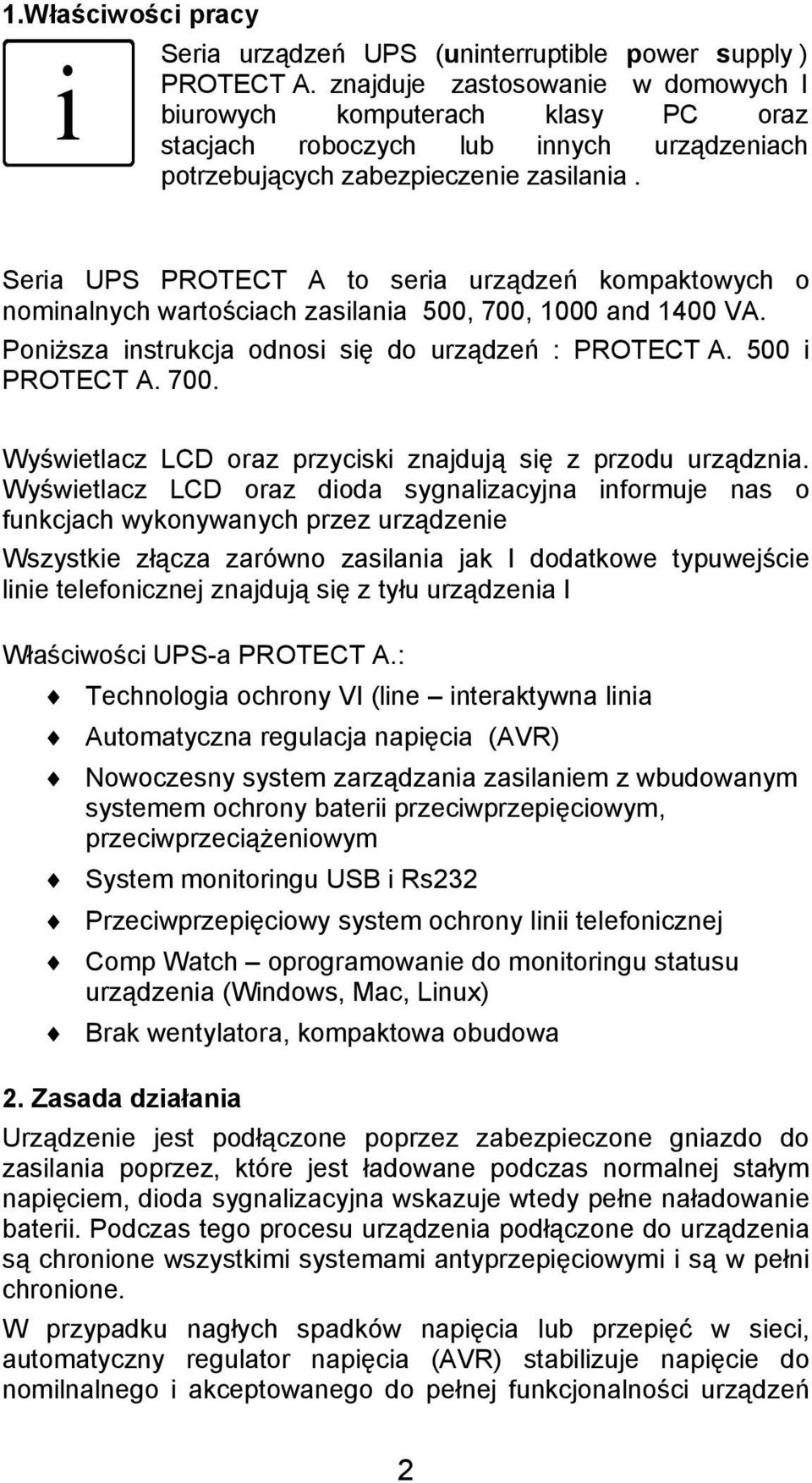 1.Właściwości pracy

i

Seria urządzeń UPS (uninterruptible power supply ) PROTECT A. znajduje zastosowanie w domowych I biurowych komputerach klasy PC oraz stacjach roboczych lub innych urządzeniach potrzebujących zabezpieczenie zasilania .

Seria UPS PROTECT A to seria urządzeń kompaktowych o nominalnych wartościach zasilania 500, 700, 1000 and 1400 VA. Poniższa instrukcja odnosi się do urządzeń : PROTECT A. 500 i PROTECT A. 700.

Wyświetlacz LCD oraz przyciski znajdują się z przodu urządznia. Wyświetlacz LCD oraz dioda sygnalizacyjna informuje nas o funkcjach wykonywanych przez urządzenie

Wszystkie złącza zarówno zasilania jak I dodatkowe typuwejście linie telefonicznej znajdują się z tyłu urządzenia I

Właściwości UPS-a PROTECT A.:

Technologia ochrony VI (line – interaktywna linia

Automatyczna regulacja napięcia (AVR)

Nowoczesny system zarządzania zasilaniem z wbudowanym systemem ochrony baterii przeciwprzepięciowym, przeciwprzeciążeniowym

System monitoringu USB i Rs232

Przeciwprzepięciowy system ochrony linii telefonicznej

Comp Watch – oprogramowanie do monitoringu statusu urządzenia (Windows, Mac, Linux)

Brak wentylatora, kompaktowa obudowa

2. Zasada działania

Urządzenie jest podłączone poprzez zabezpieczone gniazdo do zasilania poprzez, które jest ładowane podczas normalnej stałym napięciem, dioda sygnalizacyjna wskazuje wtedy pełne naładowanie baterii. Podczas tego procesu urządzenia podłączone do urządzenia są chronione wszystkimi systemami antyprzepięciowymi i są w pełni chronione.

W przypadku nagłych spadków napięcia lub przepięć w sieci, automatyczny regulator napięcia (AVR) stabilizuje napięcie do nomilnalnego i akceptowanego do pełnej funkcjonalności urządzeń

2